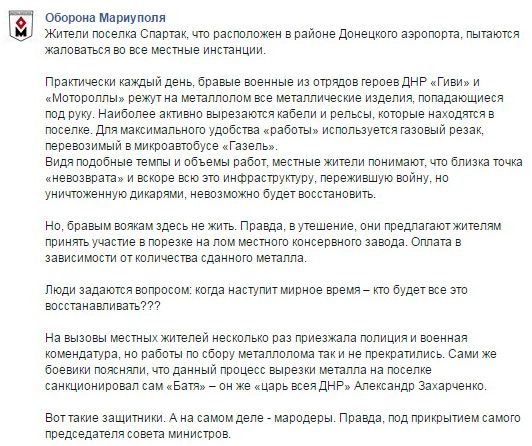 Оборона Мариуполя
Жители поселка Спартак, что расположен в районе Донецкого аэропорта, пытаются жаловаться во все местные инстанции.

Практически каждый день, бравые военные из отрядов героев ДНР «Гиви» и «Мотороллы» режут на металлолом все металлические изделия, попадающиеся под руку. Наиболее активно вырезаются кабели и рельсы, которые находятся в поселке. Для максимального удобства «работы» используется газовый резак, перевозимый в микроавтобусе «Газель».
Видя подобные темпы и объемы работ, местные жители понимают, что близка точка «невозврата» и вскоре всю это инфраструктуру, пережившую войну, но уничтоженную дикарями, невозможно будет восстановить.

Но, бравым воякам здесь не жить. Правда, в утешение, они предлагают жителям принять участие в порезке на лом местного консервного завода. Оплата в зависимости от количества сданного металла.

Люди задаются вопросом: когда наступит мирное время – кто будет все это восстанавливать???

На вызовы местных жителей несколько раз приезжала полиция и военная комендатура, но работы по сбору металлолома так и не прекратились. Сами же боевики поясняли, что данный процесс вырезки металла на поселке санкционировал сам «Батя» – он же «царь всея ДНР» Александр Захарченко.

Вот такие защитники. А на самом деле - мародеры. Правда, под прикрытием самого председателя совета министров.